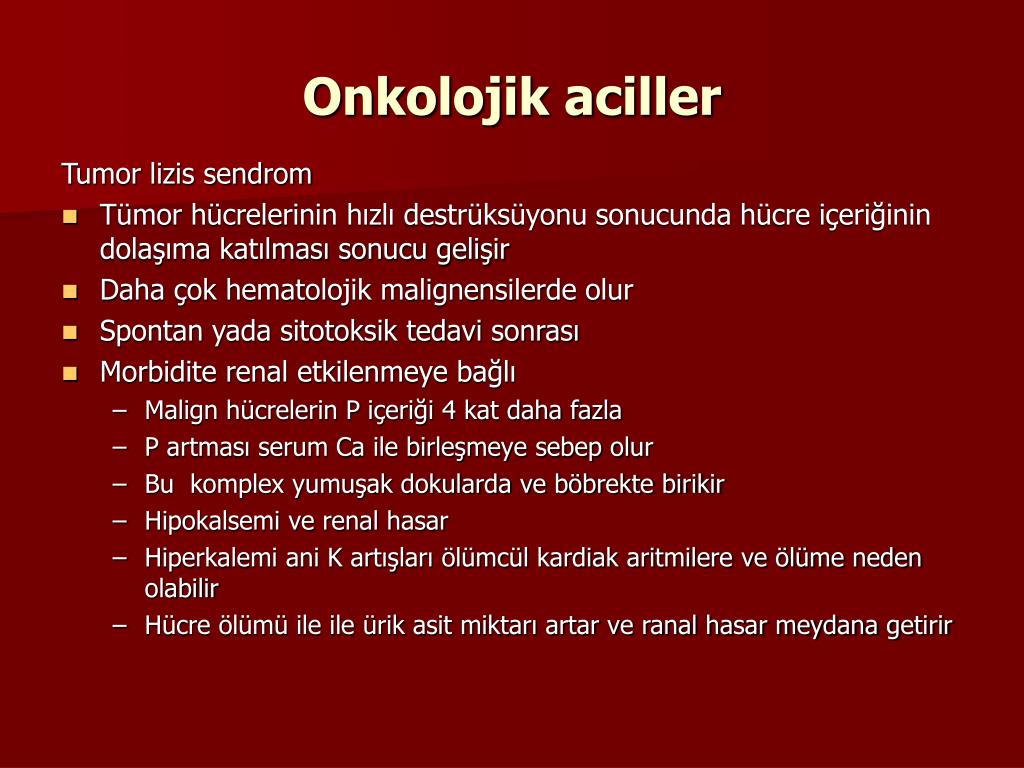 Onkolojik aciller

Tumor lizis sendrom

- Tümor hücrelerinin hızlı destrüksüyonu sonucunda hücre içeriğinin dolaşıma katılması sonucu gelişir
- Daha çok hematolojik malignensilerde olur
- Spontan yada sitotoksik tedavi sonrası
- Morbidite renal etkilenmeye bağlı
  – Malign hücrelerin P içeriği 4 kat daha fazla
  – P artması serum Ca ile birleşmeye sebep olur
  – Bu komplex yumuşak dokularda ve böbrekte birikir
  – Hipokalsemi ve renal hasar
  – Hiperkalemi ani K artışları ölümcül kardiak aritmilere ve ölüme neden olabilir
  – Hücre ölümü ile ile ürik asit miktarı artar ve ranal hasar meydana getirir